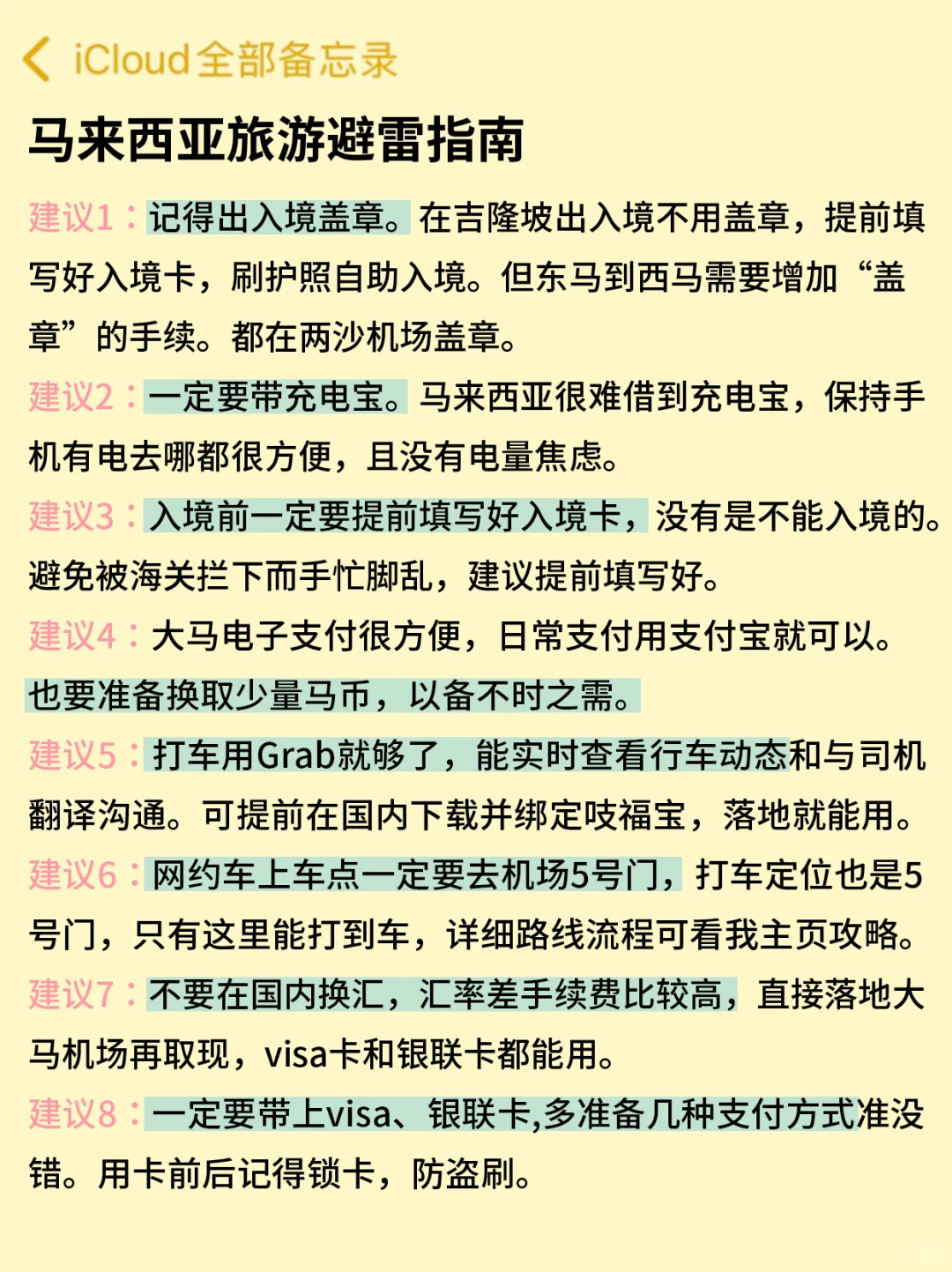 iCloud全部备忘录

马来西亚旅游避雷指南

建议1：记得出入境盖章。在吉隆坡出入境不用盖章，提前填写好入境卡，刷护照自助入境。但东马到西马需要增加“盖章”的手续。都在两沙机场盖章。

建议2：一定要带充电宝。马来西亚很难借到充电宝，保持手机有电去哪都很方便，且没有电量焦虑。

建议3：入境前一定要提前填写好入境卡，没有是不能入境的。避免被海关拦下而手忙脚乱，建议提前填写好。

建议4：大马电子支付很方便，日常支付用支付宝就可以。也要准备换取少量马币，以备不时之需。

建议5：打车用Grab就够了，能实时查看行车动态和与司机翻译沟通。可提前在国内下载并绑定吱福宝，落地就能用。

建议6：网约车上车点一定要去机场5号门，打车定位也是5号门，只有这里能打到车，详细路线流程可看我主页攻略。

建议7：不要在国内换汇，汇率差手续费比较高，直接落地大马机场再取现，visa卡和银联卡都能用。

建议8：一定要带上visa、银联卡,多准备几种支付方式准没错。用卡前后记得锁卡，防盗刷。